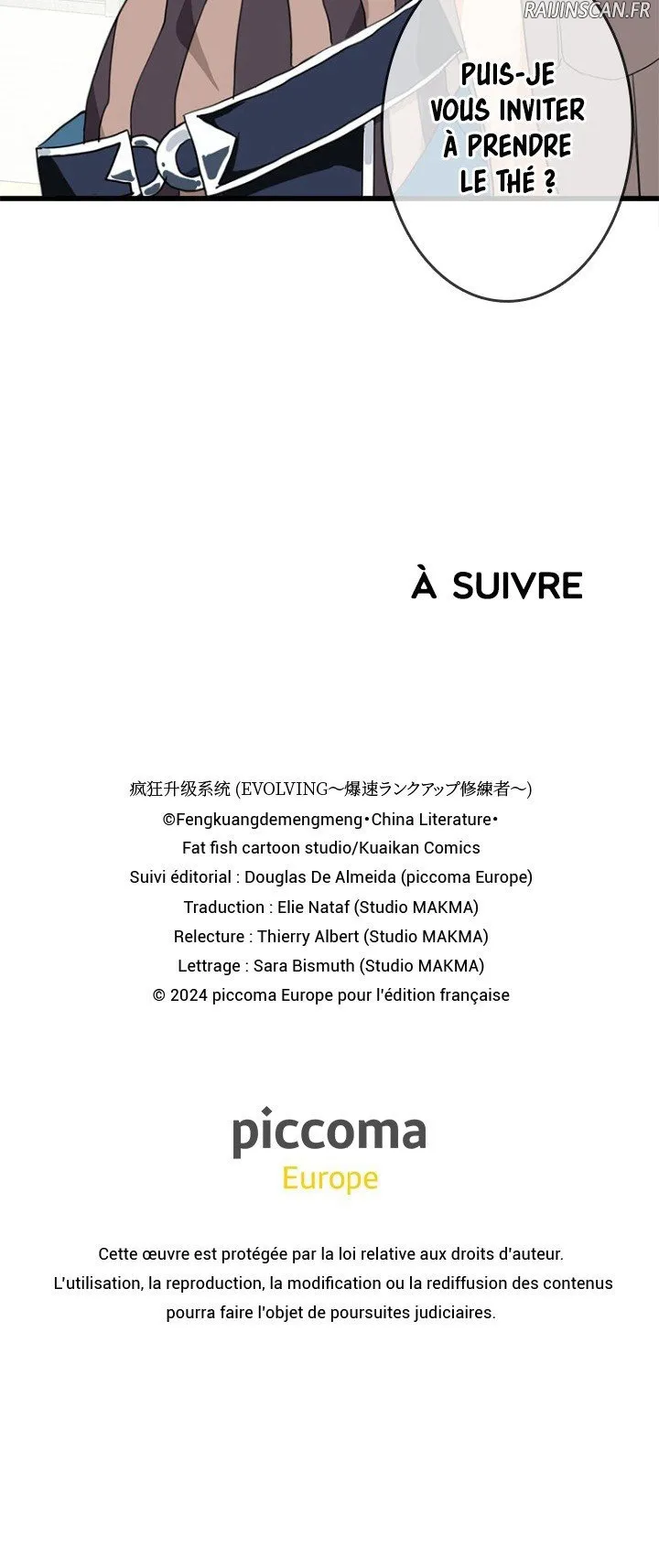 RAIJINSCAN.FR

PUIS-JE VOUS INVITER À PRENDRE LE THÉ ?

À SUIVRE

疯狂升级系统 (EVOLVING～爆速ランクアップ修練者～)
©Fengkuangdemengmeng•China Literature•
Fat fish cartoon studio/Kuaikan Comics
Suivi éditorial : Douglas De Almeida (piccoma Europe)
Traduction : Elie Nataf (Studio MAKMA)
Relecture : Thierry Albert (Studio MAKMA)
Lettrage : Sara Bismuth (Studio MAKMA)
© 2024 piccoma Europe pour l'édition française

piccoma
Europe

Cette œuvre est protégée par la loi relative aux droits d'auteur.
L'utilisation, la reproduction, la modification ou la rediffusion des contenus pourra faire l'objet de poursuites judiciaires.